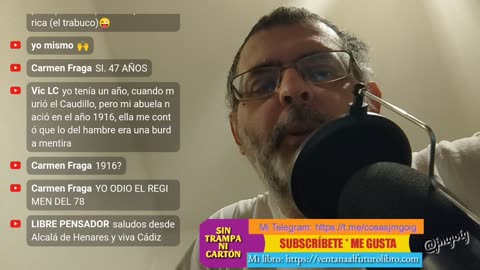 rica (el trabuco)😜

yo mismo 🙌

Carmen Fraga SI. 47 AÑOS

Vic LC yo tenía un año, cuando murió el Caudillo, pero mi abuela nació en el año 1916, ella me contó que lo del hambre era una burda mentira

Carmen Fraga 1916?

Carmen Fraga YO ODIO EL REGIMEN DEL 78

LIBRE PENSADOR saludos desde Alcalá de Henares y viva Cádiz

SIN TRAMPA NI CARTÓN

Mi Telegram: https://t.me/cosasjmgoig

SUBSCRÍBETE * ME GUSTA

Mi libro: https://ventanaalfuturolibro.com

@jmgoig